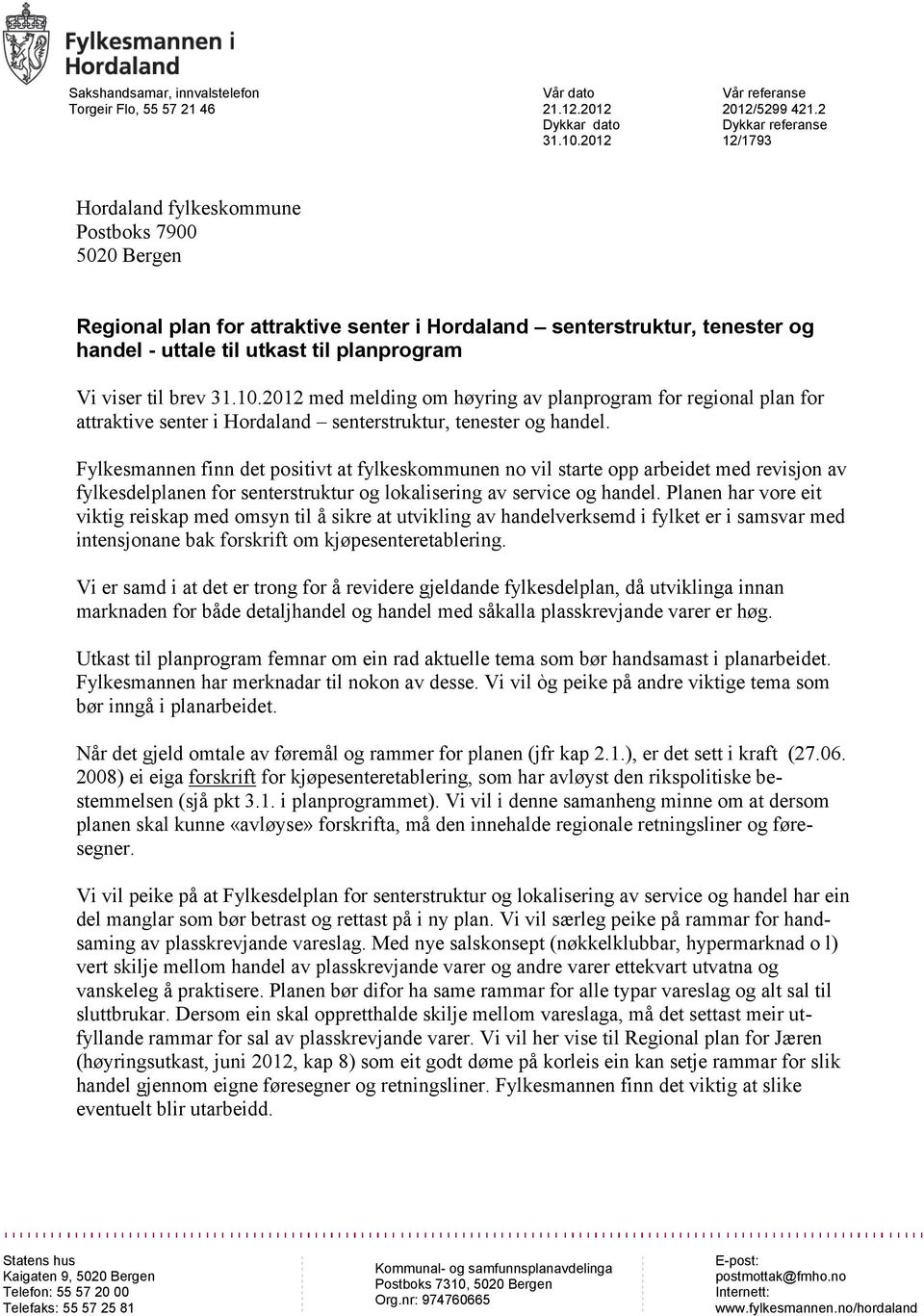 Fylkesmannen i Hordaland

Sakshandsamar, innvalstelefon
Torgeir Flo, 55 57 21 46

Vår dato
21.12.2012
Dykkar dato
31.10.2012

Vår referanse
2012/5299 421.2
Dykkar referanse
12/1793

Hordaland fylkeskommune
Postboks 7900
5020 Bergen

Regional plan for attraktive senter i Hordaland – senterstruktur, tenester og handel - uttale til utkast til planprogram

Vi viser til brev 31.10.2012 med melding om høyring av planprogram for regional plan for attraktive senter i Hordaland – senterstruktur, tenester og handel.

Fylkesmannen finn det positivt at fylkeskommunen no vil starte opp arbeidet med revisjon av fylkesdelplanen for senterstruktur og lokalisering av service og handel. Planen har vore eit viktig reiskap med omsyn til å sikre at utvikling av handelverksemd i fylket er i samsvar med intensjonane bak forskrift om kjøpesenteretablering.

Vi er samd i at det er trong for å revidere gjeldande fylkesdelplan, då utviklinga innan marknaden for både detaljhandel og handel med såkalla plasskrevjande varer er høg.

Utkast til planprogram femnar om ein rad aktuelle tema som bør handsamast i planarbeidet. Fylkesmannen har merknadar til nokon av desse. Vi vil òg peike på andre viktige tema som bør inngå i planarbeidet.

Når det gjeld omtale av føremål og rammer for planen (jfr kap 2.1.), er det sett i kraft (27.06. 2008) ei eiga forskrift for kjøpesenteretablering, som har avløyst den rikspolitiske bestemmelsen (sjå pkt 3.1. i planprogrammet). Vi vil i denne samanheng minne om at dersom planen skal kunne «avløyse» forskrifta, må den innehalde regionale retningsliner og føresegner.

Vi vil peike på at Fylkesdelplan for senterstruktur og lokalisering av service og handel har ein del manglar som bør betrast og rettast på i ny plan. Vi vil særleg peike på rammar for handsaming av plasskrevjande vareslag. Med nye salskonsept (nøkkelklubbar, hypermarknad o l) vert skilje mellom handel av plasskrevjande varer og andre varer ettekvart utvatna og vanskeleg å praktisere. Planen bør difor ha same rammar for alle typar vareslag og alt sal til sluttbrukar. Dersom ein skal oppretthalde skilje mellom vareslaga, må det settast meir utfyllande rammar for sal av plasskrevjande varer. Vi vil her vise til Regional plan for Jæren (høyringsutkast, juni 2012, kap 8) som eit godt døme på korleis ein kan setje rammar for slik handel gjennom eigne føresegner og retningsliner. Fylkesmannen finn det viktig at slike eventuelt blir utarbeidd.

Statens hus
Kaigaten 9, 5020 Bergen
Telefon: 55 57 20 00
Telefaks: 55 57 25 81

Kommunal- og samfunnsplanavdelinga
Postboks 7310, 5020 Bergen
Org.nr: 974760665

E-post:
postmottak@fmho.no
Internett:
www.fylkesmannen.no/hordaland